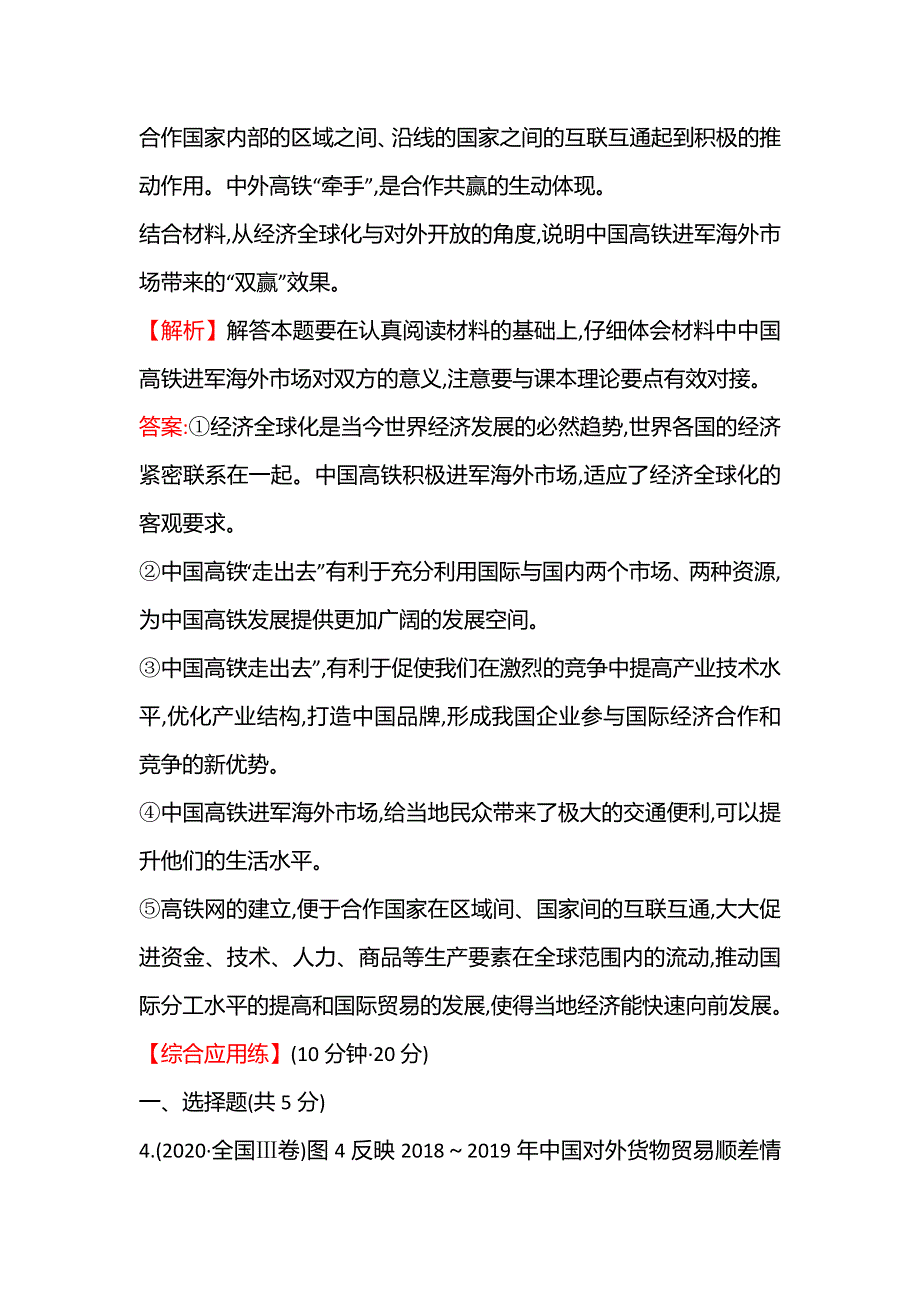 合作国家内部的区域之间、沿线的国家之间的互联互通起到积极的推动作用。中外高铁“牵手”,是合作共赢的生动体现。
结合材料,从经济全球化与对外开放的角度,说明中国高铁进军海外市场带来的“双赢”效果。
【解析】解答本题要在认真阅读材料的基础上,仔细体会材料中中国高铁进军海外市场对双方的意义,注意要与课本理论要点有效对接。
答案:①经济全球化是当今世界经济发展的必然趋势,世界各国的经济紧密联系在一起。中国高铁积极进军海外市场,适应了经济全球化的客观要求。
②中国高铁“走出去”有利于充分利用国际与国内两个市场、两种资源,为中国高铁发展提供更加广阔的发展空间。
③中国高铁走出去”,有利于促使我们在激烈的竞争中提高产业技术水平,优化产业结构,打造中国品牌,形成我国企业参与国际经济合作和竞争的新优势。
④中国高铁进军海外市场,给当地民众带来了极大的交通便利,可以提升他们的生活水平。
⑤高铁网的建立,便于合作国家在区域间、国家间的互联互通,大大促进资金、技术、人力、商品等生产要素在全球范围内的流动,推动国际分工水平的提高和国际贸易的发展,使得当地经济能快速向前发展。
【综合应用练】(10 分钟·20 分)
一、选择题(共 5 分)
4.(2020·全国Ⅲ卷)图 4 反映 2018～2019 年中国对外货物贸易顺差情